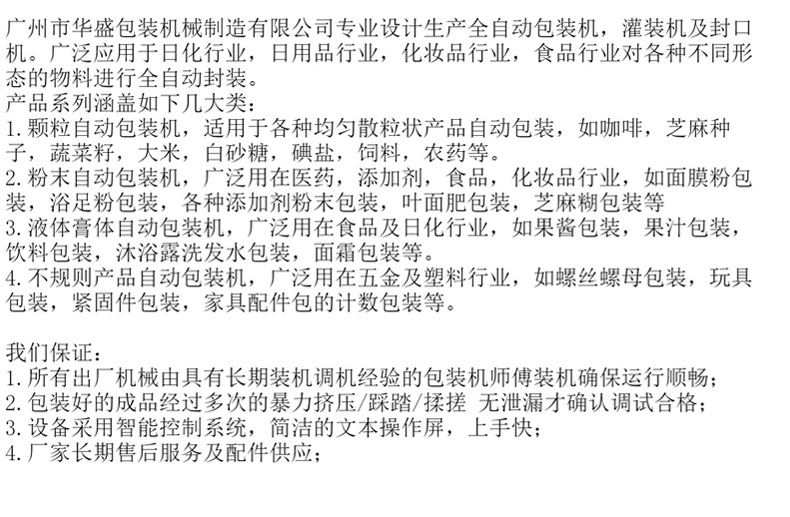 广州市华盛包装机械制造有限公司专业设计生产全自动包装机，灌装机及封口机。广泛应用于日化行业，日用品行业，化妆品行业，食品行业对各种不同形态的物料进行全自动封装。
产品系列涵盖如下几大类：
1.颗粒自动包装机，适用于各种均匀散粒状产品自动包装，如咖啡，芝麻种子，蔬菜籽，大米，白砂糖，碘盐，饲料，农药等。
2.粉末自动包装机，广泛用在医药，添加剂，食品，化妆品行业，如面膜粉包装，浴足粉包装，各种添加剂粉末包装，叶面肥包装，芝麻糊包装等
3.液体膏体自动包装机，广泛用在食品及日化行业，如果酱包装，果汁包装，饮料包装，沐浴露洗发水包装，面霜包装等。
4.不规则产品自动包装机，广泛用在五金及塑料行业，如螺丝螺母包装，玩具包装，紧固件包装，家具配件包的计数包装等。

我们保证：
1.所有出厂机械由具有长期装机调机经验的包装机师傅装机确保运行顺畅；
2.包装好的成品经过多次的暴力挤压/踩踏/揉搓 无泄漏才确认调试合格；
3.设备采用智能控制系统，简洁的文本操作屏，上手快；
4.厂家长期售后服务及配件供应；